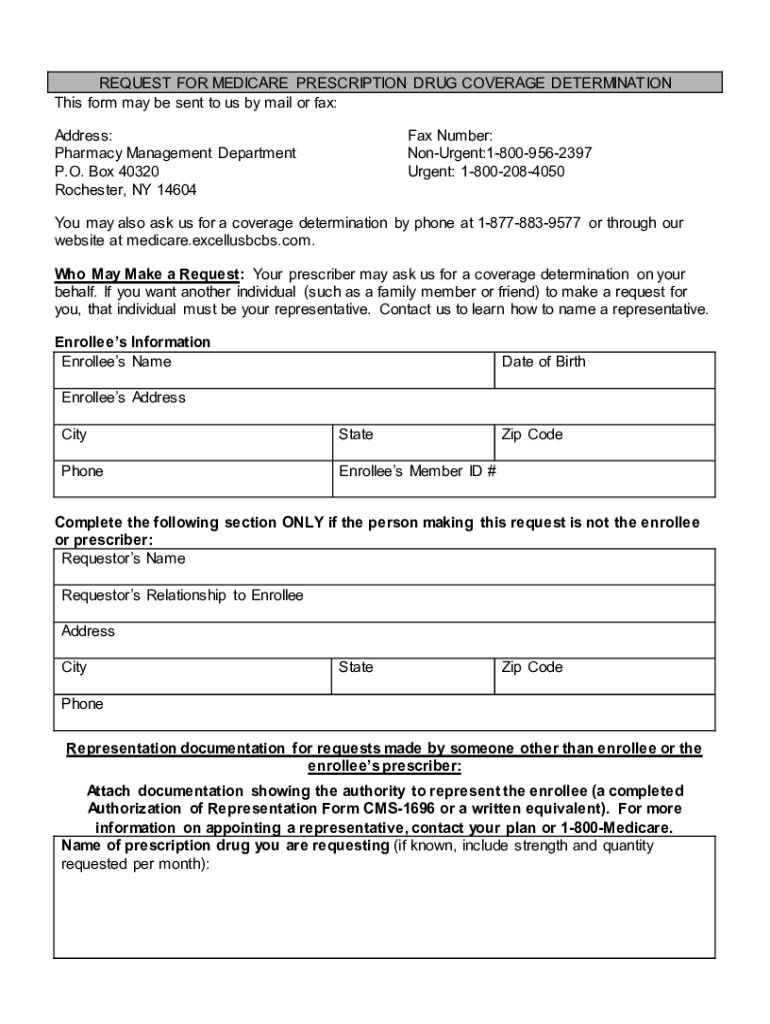 REQUEST FOR MEDICARE PRESCRIPTION DRUG COVERAGE DETERMINATION

This form may be sent to us by mail or fax:

Address:
Pharmacy Management Department
P.O. Box 40320
Rochester, NY 14604

Fax Number:
Non-Urgent:1-800-956-2397
Urgent: 1-800-208-4050

You may also ask us for a coverage determination by phone at 1-877-883-9577 or through our website at medicare.excellusbcbs.com.

Who May Make a Request: Your prescriber may ask us for a coverage determination on your behalf. If you want another individual (such as a family member or friend) to make a request for you, that individual must be your representative. Contact us to learn how to name a representative.

Enrollee's Information

| Enrollee's Name | | Date of Birth |
|---|---|---|
| Enrollee's Address | | |
| City | State | Zip Code |
| Phone | Enrollee's Member ID # | |

Complete the following section ONLY if the person making this request is not the enrollee or prescriber:

| Requestor's Name | | |
|---|---|---|
| Requestor's Relationship to Enrollee | | |
| Address | | |
| City | State | Zip Code |
| Phone | | |

Representation documentation for requests made by someone other than enrollee or the enrollee's prescriber:

Attach documentation showing the authority to represent the enrollee (a completed Authorization of Representation Form CMS-1696 or a written equivalent). For more information on appointing a representative, contact your plan or 1-800-Medicare.

Name of prescription drug you are requesting (if known, include strength and quantity requested per month):